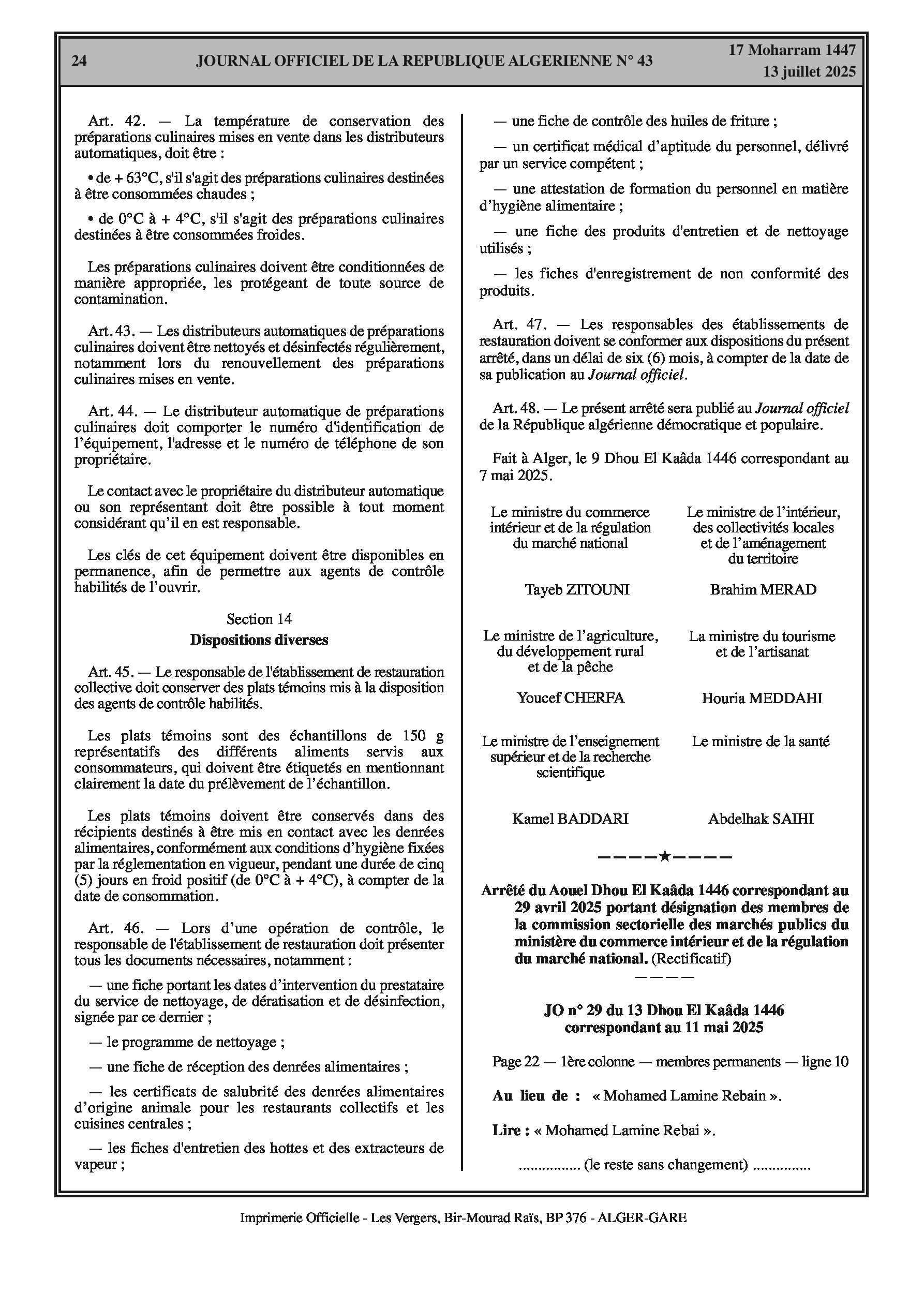 24 JOURNAL OFFICIEL DE LA REPUBLIQUE ALGERIENNE N° 43 17 Moharram 1447
13 juillet 2025

Art. 42. — La température de conservation des préparations culinaires mises en vente dans les distributeurs automatiques, doit être :

• de + 63°C, s'il s'agit des préparations culinaires destinées à être consommées chaudes ;

• de 0°C à + 4°C, s'il s'agit des préparations culinaires destinées à être consommées froides.

Les préparations culinaires doivent être conditionnées de manière appropriée, les protégeant de toute source de contamination.

Art. 43. — Les distributeurs automatiques de préparations culinaires doivent être nettoyés et désinfectés régulièrement, notamment lors du renouvellement des préparations culinaires mises en vente.

Art. 44. — Le distributeur automatique de préparations culinaires doit comporter le numéro d'identification de l'équipement, l'adresse et le numéro de téléphone de son propriétaire.

Le contact avec le propriétaire du distributeur automatique ou son représentant doit être possible à tout moment considérant qu'il en est responsable.

Les clés de cet équipement doivent être disponibles en permanence, afin de permettre aux agents de contrôle habilités de l'ouvrir.

Section 14
Dispositions diverses

Art. 45. — Le responsable de l'établissement de restauration collective doit conserver des plats témoins mis à la disposition des agents de contrôle habilités.

Les plats témoins sont des échantillons de 150 g représentatifs des différents aliments servis aux consommateurs, qui doivent être étiquetés en mentionnant clairement la date du prélèvement de l'échantillon.

Les plats témoins doivent être conservés dans des récipients destinés à être mis en contact avec les denrées alimentaires, conformément aux conditions d'hygiène fixées par la réglementation en vigueur, pendant une durée de cinq (5) jours en froid positif (de 0°C à + 4°C), à compter de la date de consommation.

Art. 46. — Lors d'une opération de contrôle, le responsable de l'établissement de restauration doit présenter tous les documents nécessaires, notamment :

— une fiche portant les dates d'intervention du prestataire du service de nettoyage, de dératisation et de désinfection, signée par ce dernier ;

— le programme de nettoyage ;

— une fiche de réception des denrées alimentaires ;

— les certificats de salubrité des denrées alimentaires d'origine animale pour les restaurants collectifs et les cuisines centrales ;

— les fiches d'entretien des hottes et des extracteurs de vapeur ;

— une fiche de contrôle des huiles de friture ;

— un certificat médical d'aptitude du personnel, délivré par un service compétent ;

— une attestation de formation du personnel en matière d'hygiène alimentaire ;

— une fiche des produits d'entretien et de nettoyage utilisés ;

— les fiches d'enregistrement de non conformité des produits.

Art. 47. — Les responsables des établissements de restauration doivent se conformer aux dispositions du présent arrêté, dans un délai de six (6) mois, à compter de la date de sa publication au Journal officiel.

Art. 48. — Le présent arrêté sera publié au Journal officiel de la République algérienne démocratique et populaire.

Fait à Alger, le 9 Dhou El Kaâda 1446 correspondant au 7 mai 2025.

Le ministre du commerce intérieur et de la régulation du marché national

Tayeb ZITOUNI

Le ministre de l'intérieur, des collectivités locales et de l'aménagement du territoire

Brahim MERAD

Le ministre de l'agriculture, du développement rural et de la pêche

Youcef CHERFA

La ministre du tourisme et de l'artisanat

Houria MEDDAHI

Le ministre de l'enseignement supérieur et de la recherche scientifique

Kamel BADDARI

Le ministre de la santé

Abdelhak SAIHI

————★————

Arrêté du Aouel Dhou El Kaâda 1446 correspondant au 29 avril 2025 portant désignation des membres de la commission sectorielle des marchés publics du ministère du commerce intérieur et de la régulation du marché national. (Rectificatif)

————

JO n° 29 du 13 Dhou El Kaâda 1446 correspondant au 11 mai 2025

Page 22 — 1ère colonne — membres permanents — ligne 10

Au lieu de : « Mohamed Lamine Rebain ».

Lire : « Mohamed Lamine Rebai ».

................ (le reste sans changement) ...............

Imprimerie Officielle - Les Vergers, Bir-Mourad Raïs, BP 376 - ALGER-GARE